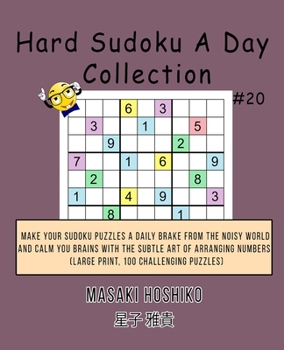 Hard Sudoku A Day Collection

#20

| | | | 6 | | 3 | | | |
|---|---|---|---|---|---|---|---|---|
| | 3 | | | 1 | | | 5 | |
| | | 9 | | | | 2 | | |
| 7 | | | 1 | | 6 | | | 9 |
| | 2 | | | | | | 8 | |
| 1 | | | 4 | | 9 | | | 3 |
| | | 8 | | | | 1 | | |

MAKE YOUR SUDOKU PUZZLES A DAILY BRAKE FROM THE NOISY WORLD AND CALM YOU BRAINS WITH THE SUBTLE ART OF ARRANGING NUMBERS (LARGE PRINT, 100 CHALLENGING PUZZLES)

MASAKI HOSHIKO

星子 雅貴